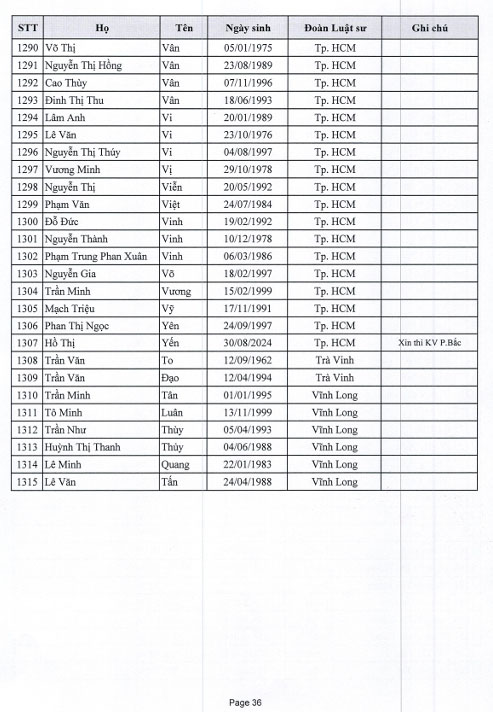 | STT | Họ | Tên | Ngày sinh | Đoàn Luật sư | Ghi chú |
|---|---|---|---|---|---|
| 1290 | Võ Thị | Vân | 05/01/1975 | Tp. HCM | |
| 1291 | Nguyễn Thị Hồng | Vân | 23/08/1989 | Tp. HCM | |
| 1292 | Cao Thùy | Vân | 07/11/1996 | Tp. HCM | |
| 1293 | Đinh Thị Thu | Vân | 18/06/1993 | Tp. HCM | |
| 1294 | Lâm Anh | Vi | 20/01/1989 | Tp. HCM | |
| 1295 | Lê Văn | Vi | 23/10/1976 | Tp. HCM | |
| 1296 | Nguyễn Thị Thúy | Vi | 04/08/1997 | Tp. HCM | |
| 1297 | Vương Minh | Vị | 29/10/1978 | Tp. HCM | |
| 1298 | Nguyễn Thị | Viễn | 20/05/1992 | Tp. HCM | |
| 1299 | Phạm Văn | Việt | 24/07/1984 | Tp. HCM | |
| 1300 | Đỗ Đức | Vinh | 19/02/1992 | Tp. HCM | |
| 1301 | Nguyễn Thành | Vinh | 10/12/1978 | Tp. HCM | |
| 1302 | Phạm Trung Phan Xuân | Vinh | 06/03/1986 | Tp. HCM | |
| 1303 | Nguyễn Gia | Võ | 18/02/1997 | Tp. HCM | |
| 1304 | Trần Minh | Vương | 15/02/1999 | Tp. HCM | |
| 1305 | Mạch Triệu | Vỹ | 17/11/1991 | Tp. HCM | |
| 1306 | Phan Thị Ngọc | Yên | 24/09/1997 | Tp. HCM | |
| 1307 | Hồ Thị | Yến | 30/08/2024 | Tp. HCM | Xin thi KV P.Bắc |
| 1308 | Trần Văn | To | 12/09/1962 | Trà Vinh | |
| 1309 | Trần Văn | Đạo | 12/04/1994 | Trà Vinh | |
| 1310 | Trần Minh | Tân | 01/01/1995 | Vĩnh Long | |
| 1311 | Tô Minh | Luân | 13/11/1999 | Vĩnh Long | |
| 1312 | Trần Như | Thùy | 05/04/1993 | Vĩnh Long | |
| 1313 | Huỳnh Thị Thanh | Thùy | 04/06/1988 | Vĩnh Long | |
| 1314 | Lê Minh | Quang | 22/01/1983 | Vĩnh Long | |
| 1315 | Lê Văn | Tấn | 24/04/1988 | Vĩnh Long | |

Page 36